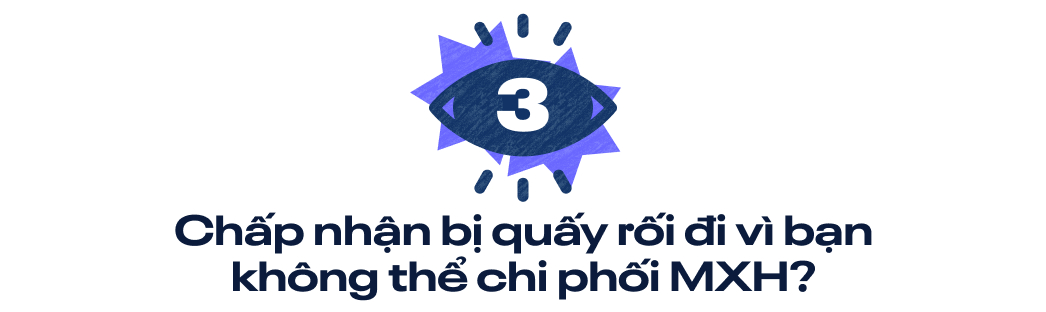 3

Chấp nhận bị quấy rối đi vì bạn không thể chi phối MXH?